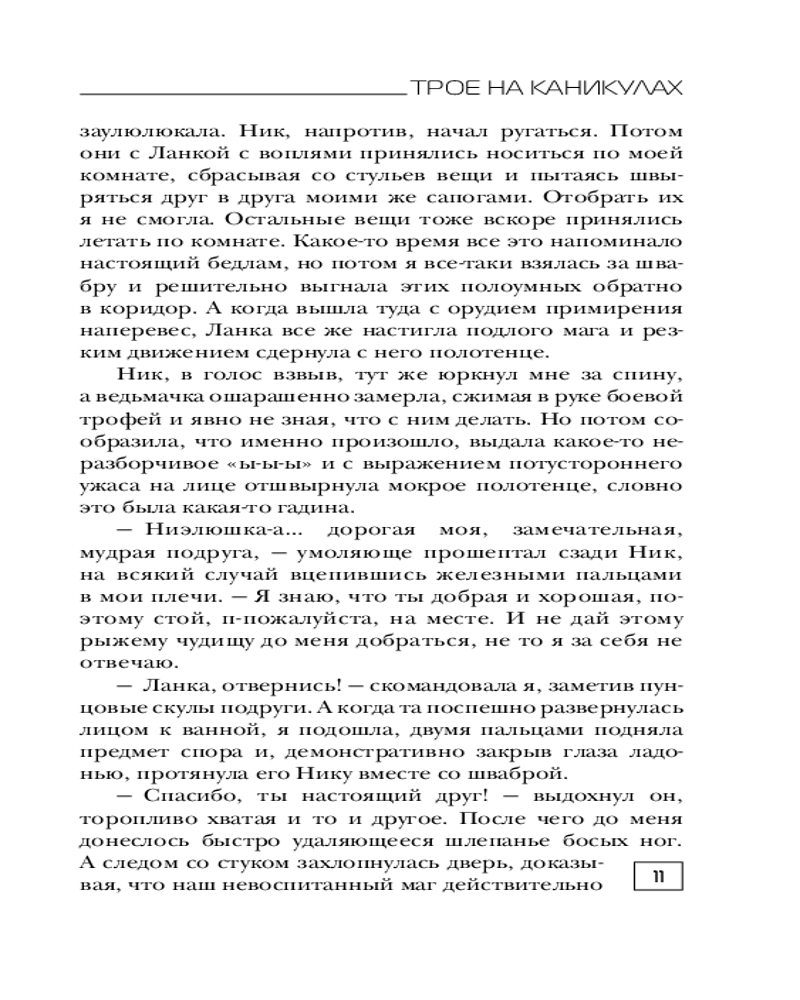 ТРОЕ НА КАНИКУЛАХ

заулюлюкала. Ник, напротив, начал ругаться. Потом они с Ланкой с воплями принялись носиться по моей комнате, сбрасывая со стульев вещи и пытаясь швыряться друг в друга моими же сапогами. Отобрать их я не смогла. Остальные вещи тоже вскоре принялись летать по комнате. Какое-то время все это напоминало настоящий бедлам, но потом я все-таки взялась за швабру и решительно выгнала этих полоумных обратно в коридор. А когда вышла туда с орудием примирения наперевес, Ланка все же настигла подлого мага и резким движением сдернула с него полотенце.

Ник, в голос взвыв, тут же юркнул мне за спину, а ведьмачка ошарашенно замерла, сжимая в руке боевой трофей и явно не зная, что с ним делать. Но потом сообразила, что именно произошло, выдала какое-то неразборчивое «ы-ы-ы» и с выражением потустороннего ужаса на лице отшвырнула мокрое полотенце, словно это была какая-то гадина.

— Ниэлюшка-а... дорогая моя, замечательная, мудрая подруга, — умоляюще прошептал сзади Ник, на всякий случай вцепившись железными пальцами в мои плечи. — Я знаю, что ты добрая и хорошая, поэтому стой, п-пожалуйста, на месте. И не дай этому рыжему чудищу до меня добраться, не то я за себя не отвечаю.

— Ланка, отвернись! — скомандовала я, заметив пунцовые скулы подруги. А когда та поспешно развернулась лицом к ванной, я подошла, двумя пальцами подняла предмет спора и, демонстративно закрыв глаза ладонью, протянула его Нику вместе со шваброй.

— Спасибо, ты настоящий друг! — выдохнул он, торопливо хватая и то и другое. После чего до меня донеслось быстро удаляющееся шлепанье босых ног. А следом со стуком захлопнулась дверь, доказывая, что наш невоспитанный маг действительно

11